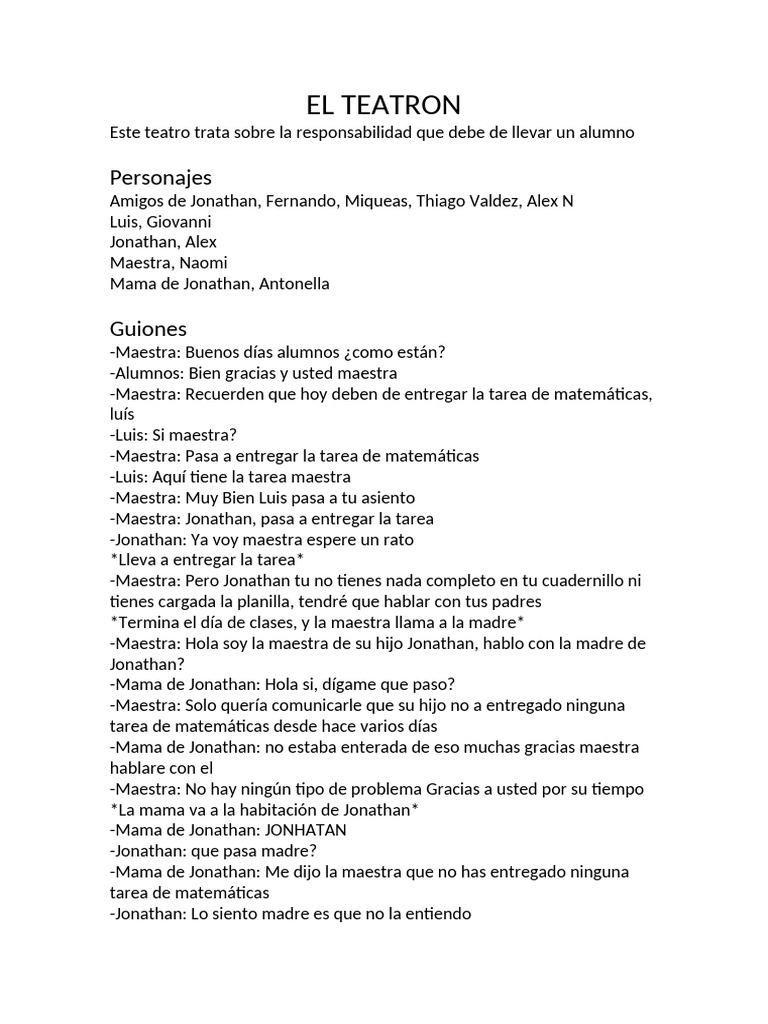 EL TEATRON
Este teatro trata sobre la responsabilidad que debe de llevar un alumno

Personajes
Amigos de Jonathan, Fernando, Miqueas, Thiago Valdez, Alex N
Luis, Giovanni
Jonathan, Alex
Maestra, Naomi
Mama de Jonathan, Antonella

Guiones
-Maestra: Buenos días alumnos ¿como están?
-Alumnos: Bien gracias y usted maestra
-Maestra: Recuerden que hoy deben de entregar la tarea de matemáticas, luís
-Luis: Si maestra?
-Maestra: Pasa a entregar la tarea de matemáticas
-Luis: Aquí tiene la tarea maestra
-Maestra: Muy Bien Luis pasa a tu asiento
-Maestra: Jonathan, pasa a entregar la tarea
-Jonathan: Ya voy maestra espere un rato
*Lleva a entregar la tarea*
-Maestra: Pero Jonathan tu no tienes nada completo en tu cuadernillo ni tienes cargada la planilla, tendré que hablar con tus padres
*Termina el día de clases, y la maestra llama a la madre*
-Maestra: Hola soy la maestra de su hijo Jonathan, hablo con la madre de Jonathan?
-Mama de Jonathan: Hola si, dígame que paso?
-Maestra: Solo quería comunicarle que su hijo no a entregado ninguna tarea de matemáticas desde hace varios días
-Mama de Jonathan: no estaba enterada de eso muchas gracias maestra hablare con el
-Maestra: No hay ningún tipo de problema Gracias a usted por su tiempo
*La mama va a la habitación de Jonathan*
-Mama de Jonathan: JONHATAN
-Jonathan: que pasa madre?
-Mama de Jonathan: Me dijo la maestra que no has entregado ninguna tarea de matemáticas
-Jonathan: Lo siento madre es que no la entiendo